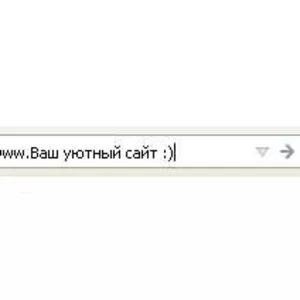 www.Ваш уютный сайт :)